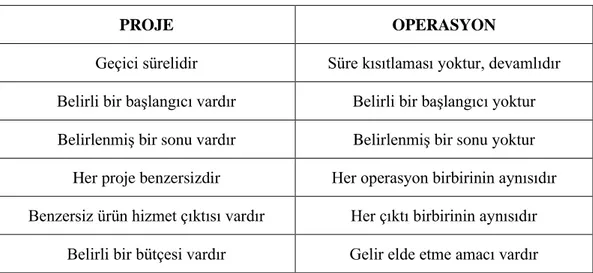 | PROJE | OPERASYON |
|---|---|
| Geçici sürelidir | Süre kısıtlaması yoktur, devamlıdır |
| Belirli bir başlangıcı vardır | Belirli bir başlangıcı yoktur |
| Belirlenmiş bir sonu vardır | Belirlenmiş bir sonu yoktur |
| Her proje benzersizdir | Her operasyon birbirinin aynısıdır |
| Benzersiz ürün hizmet çıktısı vardır | Her çıktı birbirinin aynısıdır |
| Belirli bir bütçesi vardır | Gelir elde etme amacı vardır |